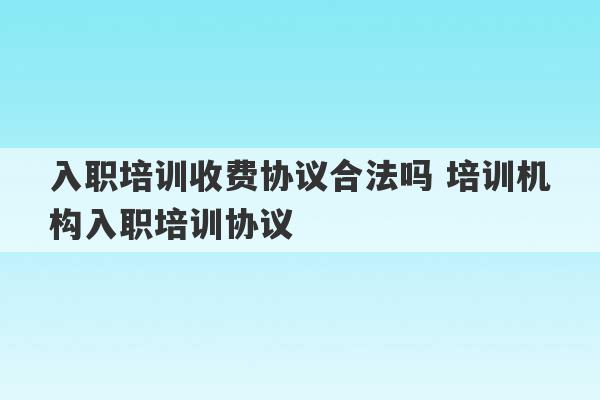 入职培训收费协议合法吗 培训机构入职培训协议